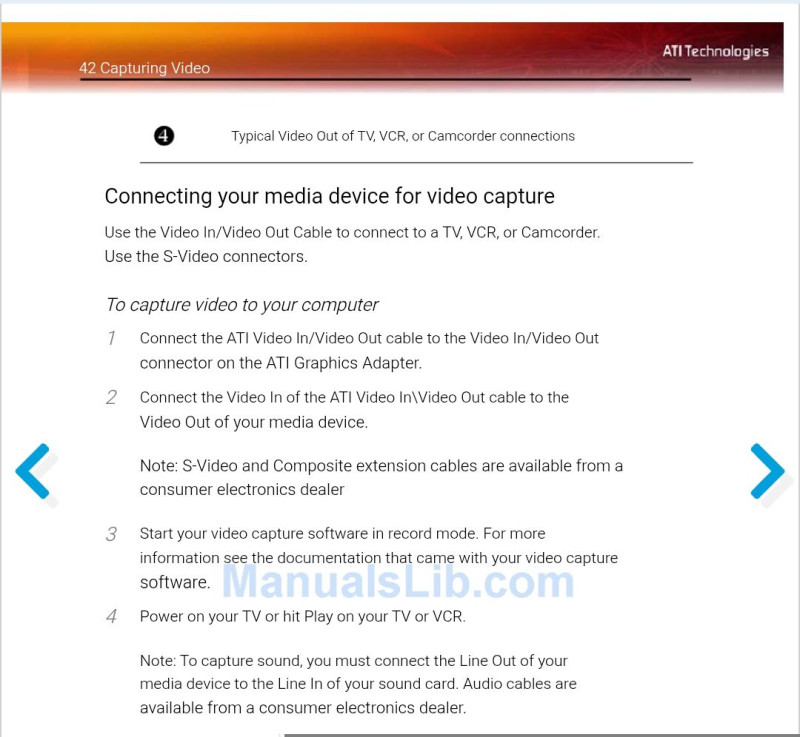 42 Capturing Video

ATI Technologies

4 Typical Video Out of TV, VCR, or Camcorder connections

Connecting your media device for video capture

Use the Video In/Video Out Cable to connect to a TV, VCR, or Camcorder. Use the S-Video connectors.

To capture video to your computer

1 Connect the ATI Video In/Video Out cable to the Video In/Video Out connector on the ATI Graphics Adapter.

2 Connect the Video In of the ATI Video In\Video Out cable to the Video Out of your media device.

Note: S-Video and Composite extension cables are available from a consumer electronics dealer

3 Start your video capture software in record mode. For more information see the documentation that came with your video capture software.

ManualsLib.com

4 Power on your TV or hit Play on your TV or VCR.

Note: To capture sound, you must connect the Line Out of your media device to the Line In of your sound card. Audio cables are available from a consumer electronics dealer.